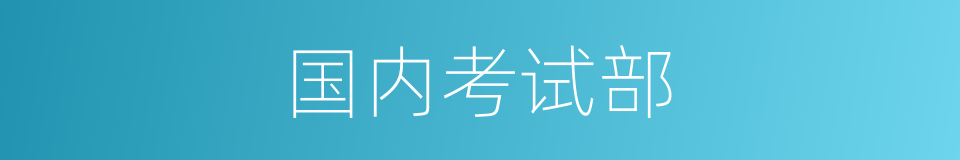 国内考试部